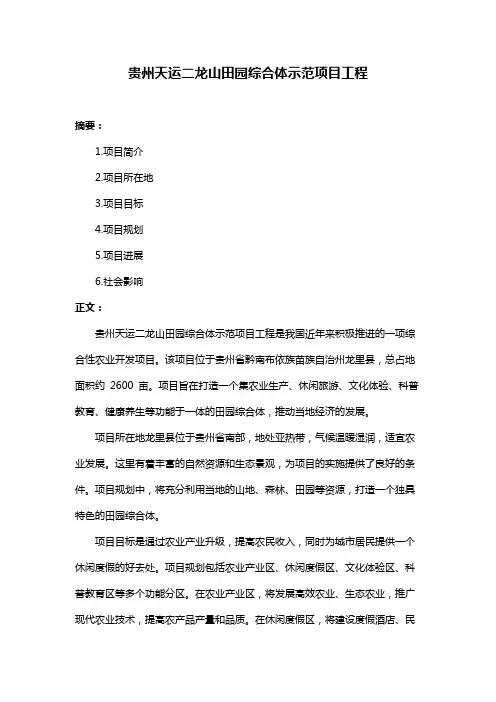 贵州天运二龙山田园综合体示范项目工程

摘要：

1.项目简介

2.项目所在地

3.项目目标

4.项目规划

5.项目进展

6.社会影响

正文：

贵州天运二龙山田园综合体示范项目工程是我国近年来积极推进的一项综合性农业开发项目。该项目位于贵州省黔南布依族苗族自治州龙里县，总占地面积约 2600 亩。项目旨在打造一个集农业生产、休闲旅游、文化体验、科普教育、健康养生等功能于一体的田园综合体，推动当地经济的发展。

项目所在地龙里县位于贵州省南部，地处亚热带，气候温暖湿润，适宜农业发展。这里有着丰富的自然资源和生态景观，为项目的实施提供了良好的条件。项目规划中，将充分利用当地的山地、森林、田园等资源，打造一个独具特色的田园综合体。

项目目标是通过农业产业升级，提高农民收入，同时为城市居民提供一个休闲度假的好去处。项目规划包括农业产业区、休闲度假区、文化体验区、科普教育区等多个功能分区。在农业产业区，将发展高效农业、生态农业，推广现代农业技术，提高农产品产量和品质。在休闲度假区，将建设度假酒店、民